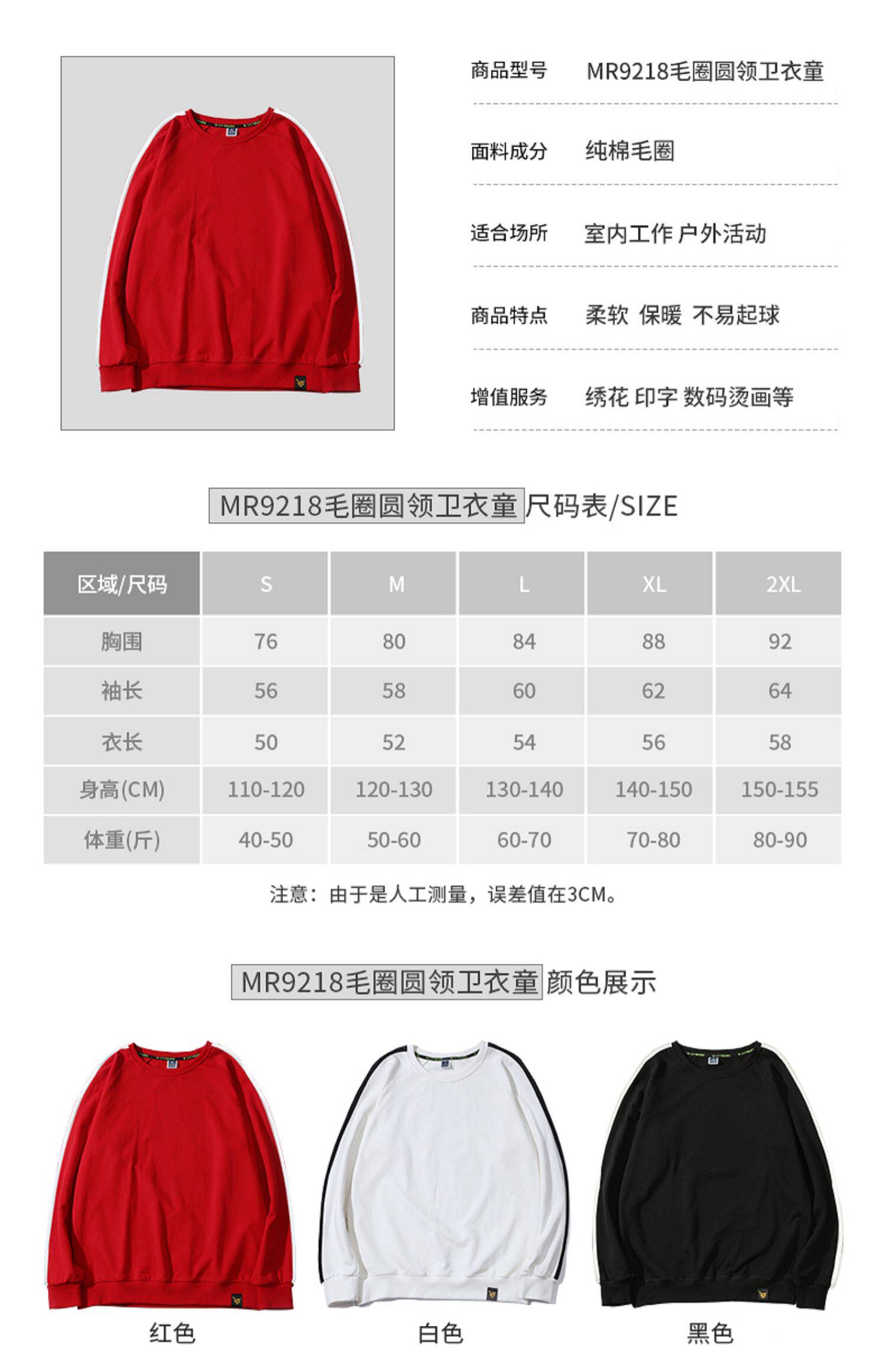 商品型号 MR9218毛圈圆领卫衣童

面料成分 纯棉毛圈

适合场所 室内工作 户外活动

商品特点 柔软 保暖 不易起球

增值服务 绣花 印字 数码烫画等

MR9218毛圈圆领卫衣童尺码表/SIZE

| 区域/尺码 | S | M | L | XL | 2XL |
|---|---|---|---|---|---|
| 胸围 | 76 | 80 | 84 | 88 | 92 |
| 袖长 | 56 | 58 | 60 | 62 | 64 |
| 衣长 | 50 | 52 | 54 | 56 | 58 |
| 身高(CM) | 110-120 | 120-130 | 130-140 | 140-150 | 150-155 |
| 体重(斤) | 40-50 | 50-60 | 60-70 | 70-80 | 80-90 |

注意：由于是人工测量，误差值在3CM。

MR9218毛圈圆领卫衣童颜色展示

红色

白色

黑色